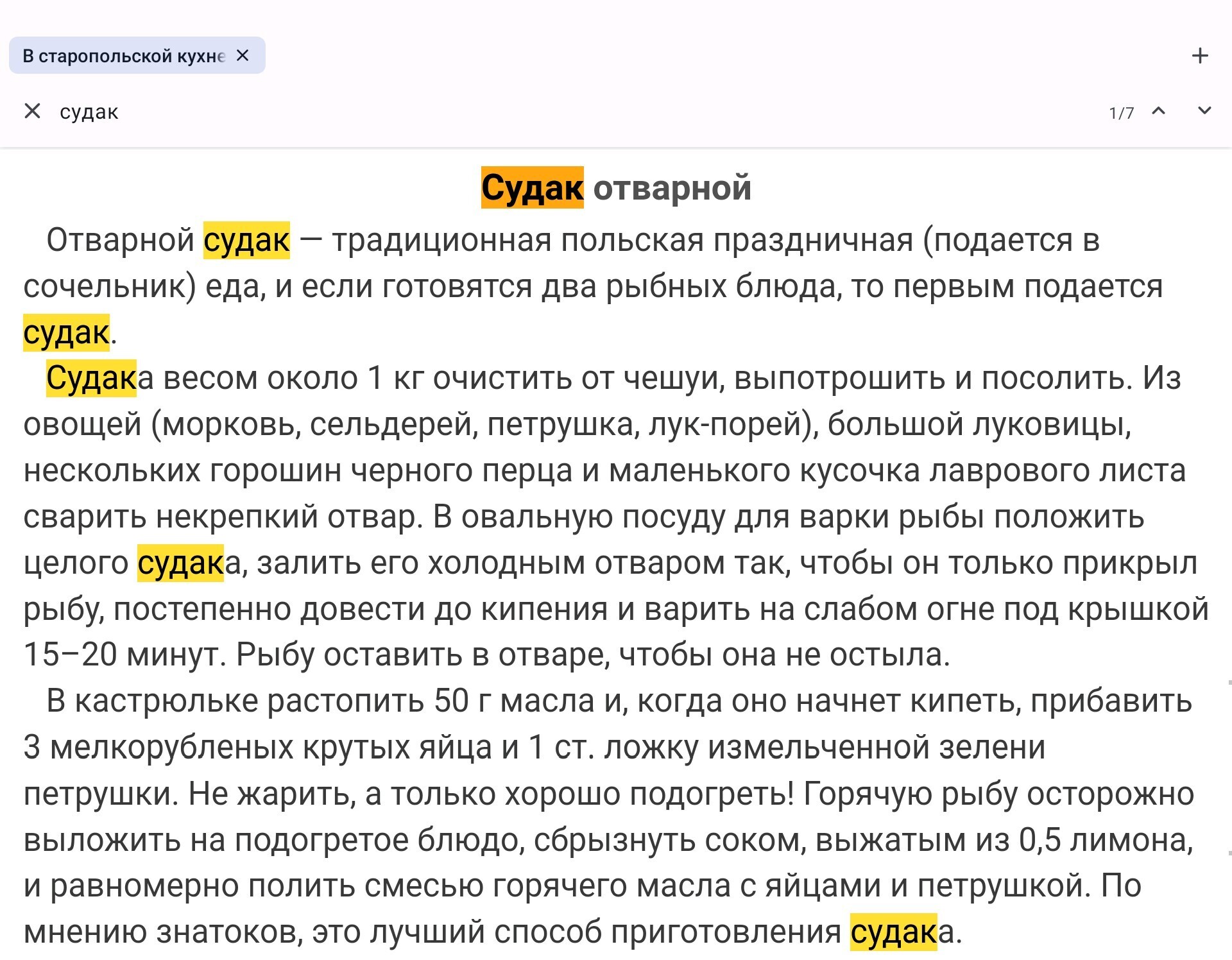 В старопольской кухне ×

+

× судак

1/7

Судак отварной

Отварной судак — традиционная польская праздничная (подается в сочельник) еда, и если готовятся два рыбных блюда, то первым подается судак.

Судака весом около 1 кг очистить от чешуи, выпотрошить и посолить. Из овощей (морковь, сельдерей, петрушка, лук-порей), большой луковицы, нескольких горошин черного перца и маленького кусочка лаврового листа сварить некрепкий отвар. В овальную посуду для варки рыбы положить целого судака, залить его холодным отваром так, чтобы он только прикрыл рыбу, постепенно довести до кипения и варить на слабом огне под крышкой 15–20 минут. Рыбу оставить в отваре, чтобы она не остыла.

В кастрюльке растопить 50 г масла и, когда оно начнет кипеть, прибавить 3 мелкорубленых крутых яйца и 1 ст. ложку измельченной зелени петрушки. Не жарить, а только хорошо подогреть! Горячую рыбу осторожно выложить на подогретое блюдо, сбрызнуть соком, выжатым из 0,5 лимона, и равномерно полить смесью горячего масла с яйцами и петрушкой. По мнению знатоков, это лучший способ приготовления судака.